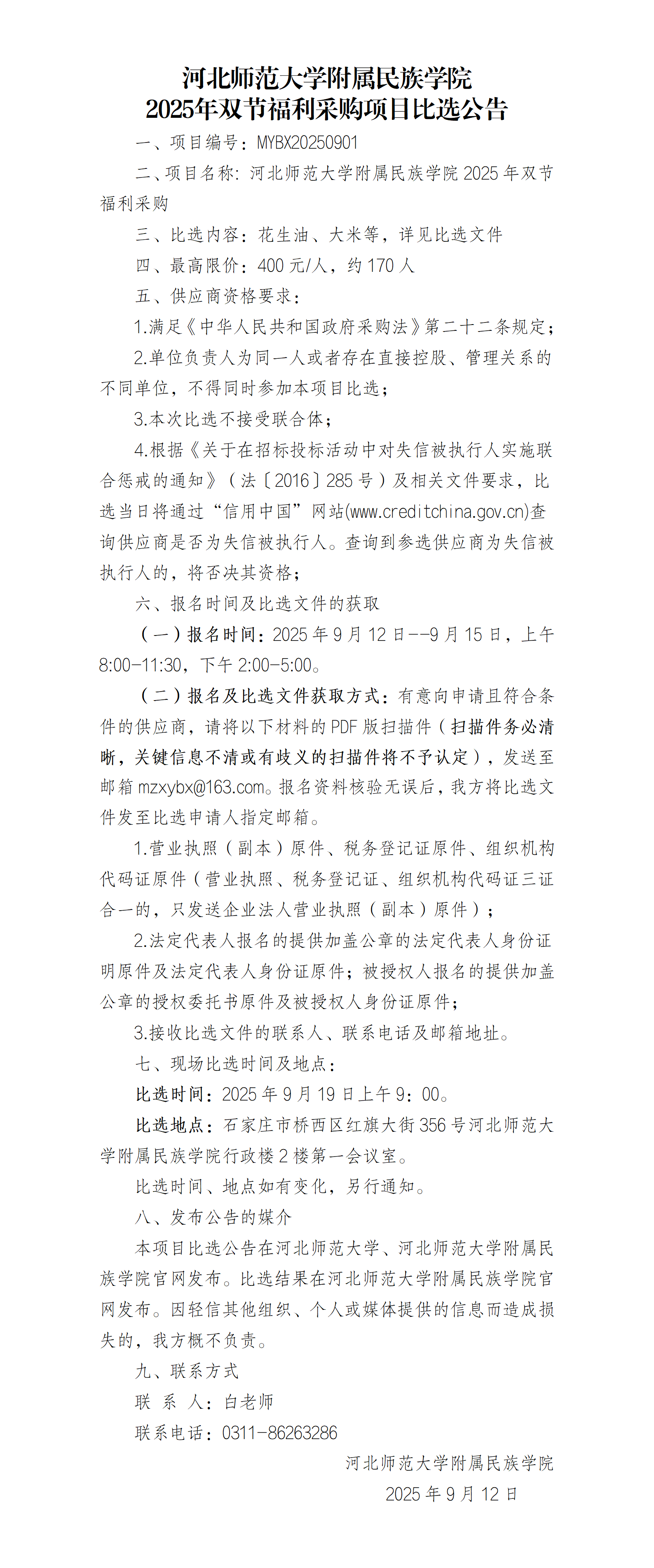 河北师范大学附属民族学院
2025年双节福利采购项目比选公告

一、项目编号：MYBX20250901

二、项目名称：河北师范大学附属民族学院2025年双节福利采购

三、比选内容：花生油、大米等，详见比选文件

四、最高限价：400元/人，约170人

五、供应商资格要求：

1.满足《中华人民共和国政府采购法》第二十二条规定；

2.单位负责人为同一人或者存在直接控股、管理关系的不同单位，不得同时参加本项目比选；

3.本次比选不接受联合体；

4.根据《关于在招标投标活动中对失信被执行人实施联合惩戒的通知》（法〔2016〕285号）及相关文件要求，比选当日将通过“信用中国”网站(www.creditchina.gov.cn)查询供应商是否为失信被执行人。查询到参选供应商为失信被执行人的，将否决其资格；

六、报名时间及比选文件的获取

（一）报名时间：2025年9月12日--9月15日，上午8:00-11:30，下午2:00-5:00。

（二）报名及比选文件获取方式：有意向申请且符合条件的供应商，请将以下材料的PDF版扫描件（扫描件务必清晰，关键信息不清或有歧义的扫描件将不予认定），发送至邮箱mzxybx@163.com。报名资料核验无误后，我方将比选文件发至比选申请人指定邮箱。

1.营业执照（副本）原件、税务登记证原件、组织机构代码证原件（营业执照、税务登记证、组织机构代码证三证合一的，只发送企业法人营业执照（副本）原件）；

2.法定代表人报名的提供加盖公章的法定代表人身份证明原件及法定代表人身份证原件；被授权人报名的提供加盖公章的授权委托书原件及被授权人身份证原件；

3.接收比选文件的联系人、联系电话及邮箱地址。

七、现场比选时间及地点：

比选时间：2025年9月19日上午9：00。

比选地点：石家庄市桥西区红旗大街356号河北师范大学附属民族学院行政楼2楼第一会议室。

比选时间、地点如有变化，另行通知。

八、发布公告的媒介

本项目比选公告在河北师范大学、河北师范大学附属民族学院官网发布。比选结果在河北师范大学附属民族学院官网发布。因轻信其他组织、个人或媒体提供的信息而造成损失的，我方概不负责。

九、联系方式

联 系 人：白老师

联系电话：0311-86263286

河北师范大学附属民族学院

2025年9月12日